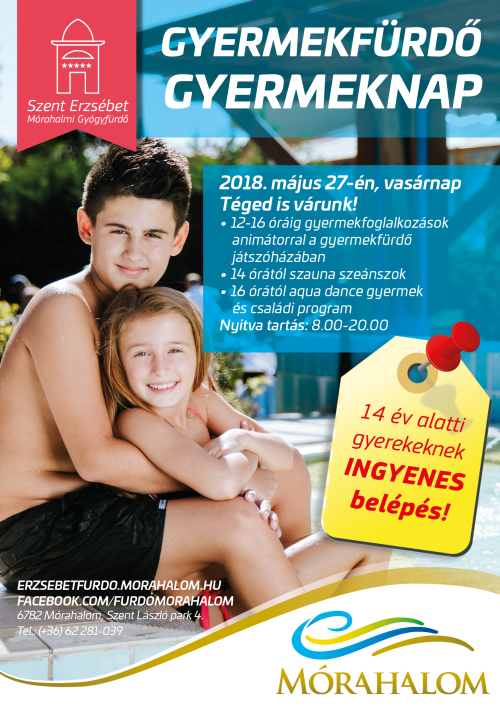 Szent Erzsébet
Mórahalmi Gyógyfürdő

GYERMEKFÜRDŐ
GYERMEKNAP

2018. május 27-én, vasárnap
Téged is várunk!
• 12-16 óráig gyermekfoglalkozások animátorral a gyermekfürdő játszóházában
• 14 órától szauna szeánszok
• 16 órától aqua dance gyermek és családi program
Nyitva tartás: 8.00-20.00

14 év alatti gyerekeknek INGYENES belépés!

ERZSEBETFURDO.MORAHALOM.HU
FACEBOOK.COM/FURDOMORAHALOM
6782 Mórahalom, Szent László park 4.
Tel.: (+36) 62 281-039

MÓRAHALOM